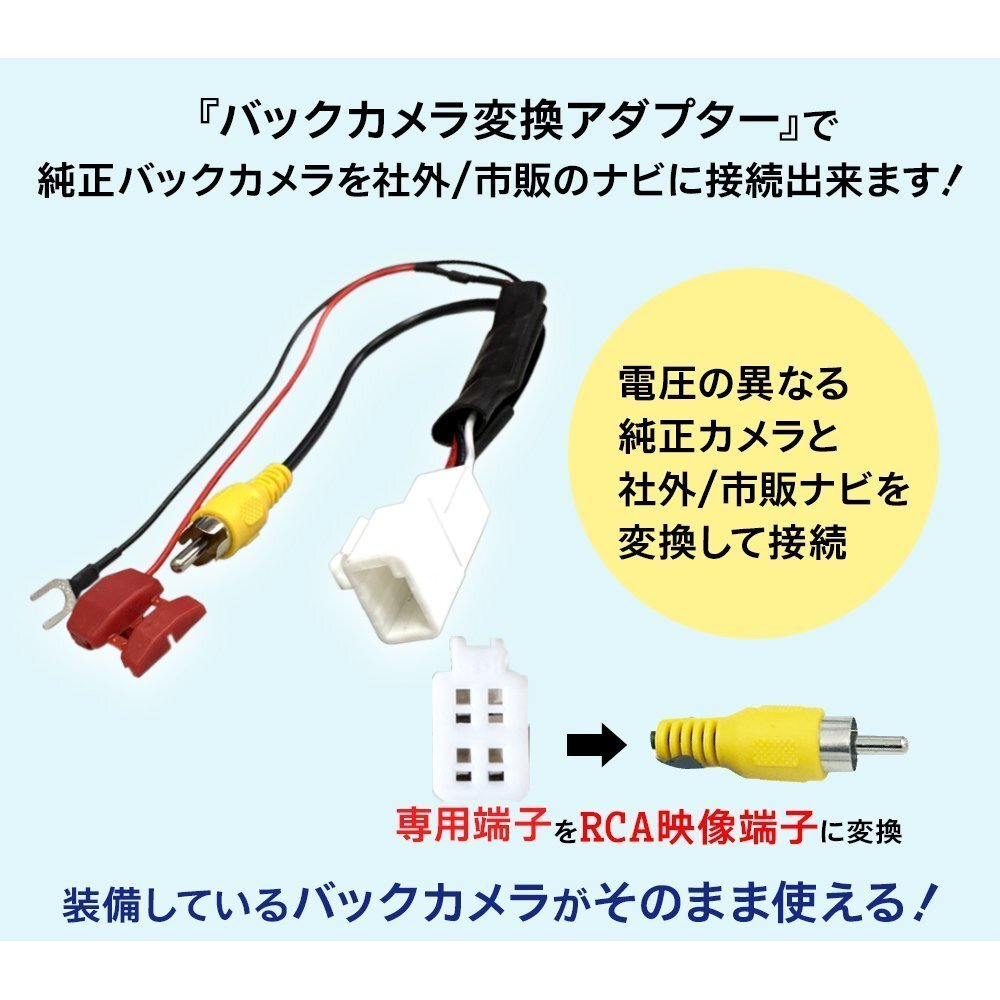 『バックカメラ変換アダプター』で
純正バックカメラを社外/市販のナビに接続出来ます！

電圧の異なる
純正カメラと
社外/市販ナビを
変換して接続

専用端子をRCA映像端子に変換

装備しているバックカメラがそのまま使える！